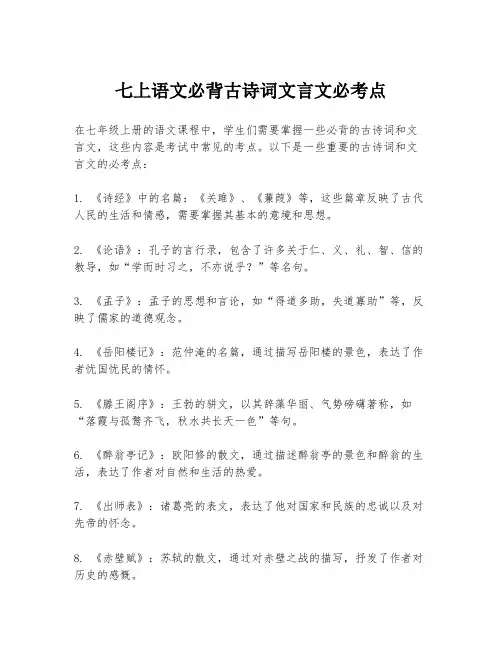 七上语文必背古诗词文言文必考点

在七年级上册的语文课程中，学生们需要掌握一些必背的古诗词和文言文，这些内容是考试中常见的考点。以下是一些重要的古诗词和文言文的必考点：

1. 《诗经》中的名篇：《关雎》、《蒹葭》等，这些篇章反映了古代人民的生活和情感，需要掌握其基本的意境和思想。

2. 《论语》：孔子的言行录，包含了许多关于仁、义、礼、智、信的教导，如“学而时习之，不亦说乎？”等名句。

3. 《孟子》：孟子的思想和言论，如“得道多助，失道寡助”等，反映了儒家的道德观念。

4. 《岳阳楼记》：范仲淹的名篇，通过描写岳阳楼的景色，表达了作者忧国忧民的情怀。

5. 《滕王阁序》：王勃的骈文，以其辞藻华丽、气势磅礴著称，如“落霞与孤鹜齐飞，秋水共长天一色”等句。

6. 《醉翁亭记》：欧阳修的散文，通过描述醉翁亭的景色和醉翁的生活，表达了作者对自然和生活的热爱。

7. 《出师表》：诸葛亮的表文，表达了他对国家和民族的忠诚以及对先帝的怀念。

8. 《赤壁赋》：苏轼的散文，通过对赤壁之战的描写，抒发了作者对历史的感慨。